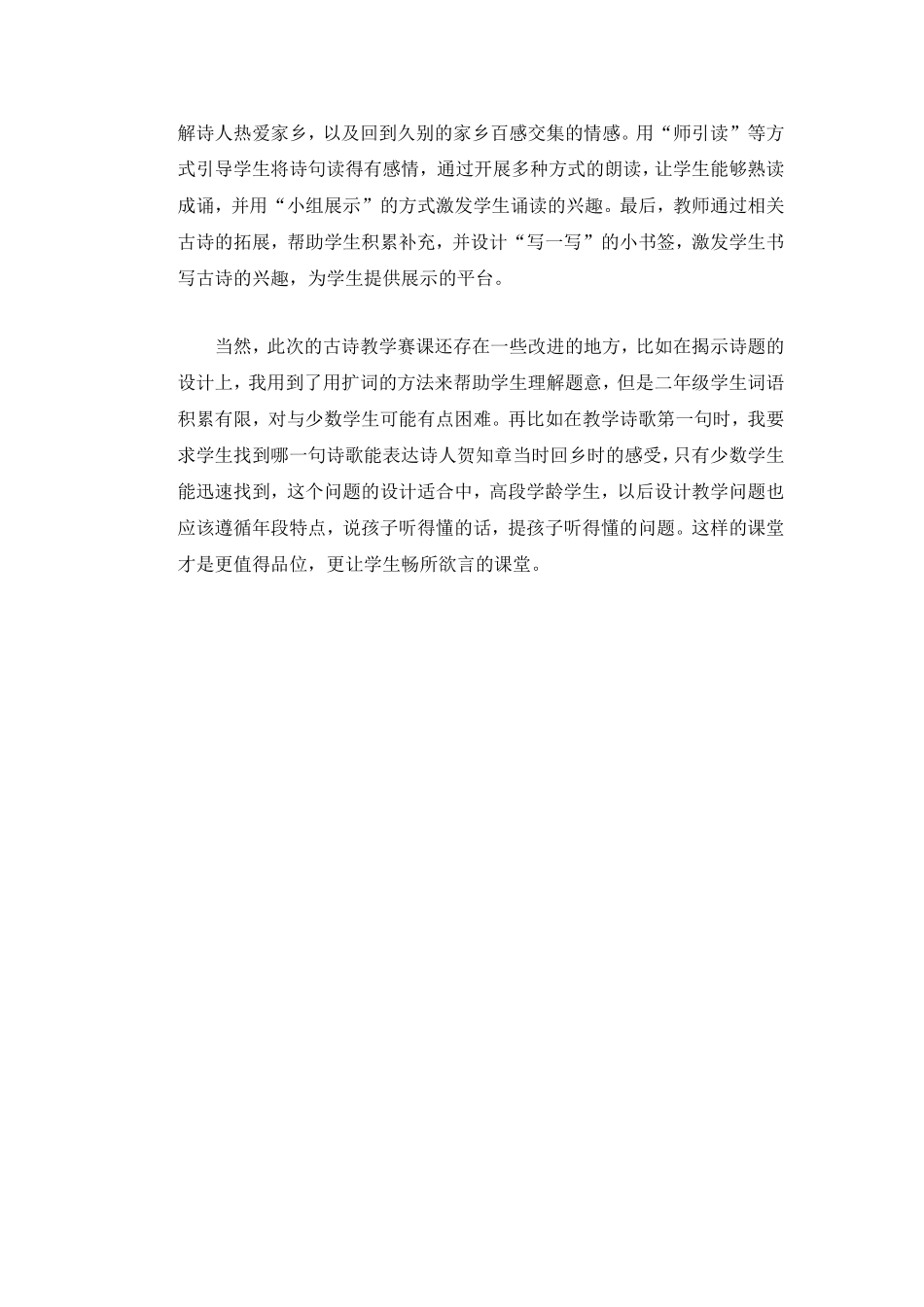 解诗人热爱家乡，以及回到久别的家乡百感交集的情感。用“师引读”等方式引导学生将诗句读得有感情，通过开展多种方式的朗读，让学生能够熟读成诵，并用“小组展示”的方式激发学生诵读的兴趣。最后，教师通过相关古诗的拓展，帮助学生积累补充，并设计“写一写”的小书签，激发学生书写古诗的兴趣，为学生提供展示的平台。

当然，此次的古诗教学赛课还存在一些改进的地方，比如在揭示诗题的设计上，我用到了用扩词的方法来帮助学生理解题意，但是二年级学生词语积累有限，对与少数学生可能有点困难。再比如在教学诗歌第一句时，我要求学生找到哪一句诗歌能表达诗人贺知章当时回乡时的感受，只有少数学生能迅速找到，这个问题的设计适合中，高段学龄学生，以后设计教学问题也应该遵循年段特点，说孩子听得懂的话，提孩子听得懂的问题。这样的课堂才是更值得品位，更让学生畅所欲言的课堂。